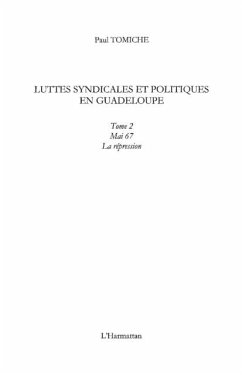 Paul TOMICHE

LUTTES SYNDICALES ET POLITIQUES EN GUADELOUPE

Tome 2
Mai 67
La répression

L'Harmattan